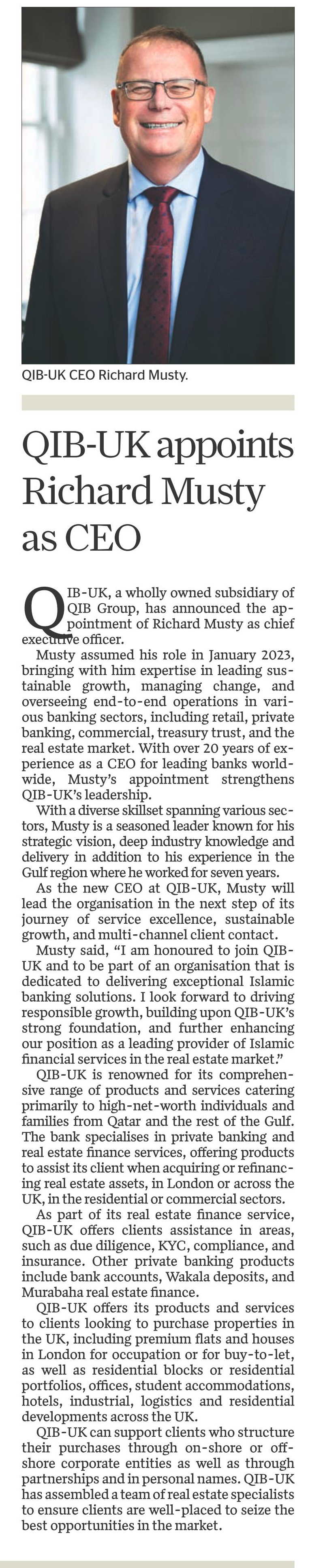 QIB-UK CEO Richard Musty.

QIB-UK appoints Richard Musty as CEO

QIB-UK, a wholly owned subsidiary of QIB Group, has announced the appointment of Richard Musty as chief executive officer.

Musty assumed his role in January 2023, bringing with him expertise in leading sustainable growth, managing change, and overseeing end-to-end operations in various banking sectors, including retail, private banking, commercial, treasury trust, and the real estate market. With over 20 years of experience as a CEO for leading banks worldwide, Musty's appointment strengthens QIB-UK's leadership.

With a diverse skillset spanning various sectors, Musty is a seasoned leader known for his strategic vision, deep industry knowledge and delivery in addition to his experience in the Gulf region where he worked for seven years.

As the new CEO at QIB-UK, Musty will lead the organisation in the next step of its journey of service excellence, sustainable growth, and multi-channel client contact.

Musty said, "I am honoured to join QIB-UK and to be part of an organisation that is dedicated to delivering exceptional Islamic banking solutions. I look forward to driving responsible growth, building upon QIB-UK's strong foundation, and further enhancing our position as a leading provider of Islamic financial services in the real estate market."

QIB-UK is renowned for its comprehensive range of products and services catering primarily to high-net-worth individuals and families from Qatar and the rest of the Gulf. The bank specialises in private banking and real estate finance services, offering products to assist its client when acquiring or refinancing real estate assets, in London or across the UK, in the residential or commercial sectors.

As part of its real estate finance service, QIB-UK offers clients assistance in areas, such as due diligence, KYC, compliance, and insurance. Other private banking products include bank accounts, Wakala deposits, and Murabaha real estate finance.

QIB-UK offers its products and services to clients looking to purchase properties in the UK, including premium flats and houses in London for occupation or for buy-to-let, as well as residential blocks or residential portfolios, offices, student accommodations, hotels, industrial, logistics and residential developments across the UK.

QIB-UK can support clients who structure their purchases through on-shore or off-shore corporate entities as well as through partnerships and in personal names. QIB-UK has assembled a team of real estate specialists to ensure clients are well-placed to seize the best opportunities in the market.